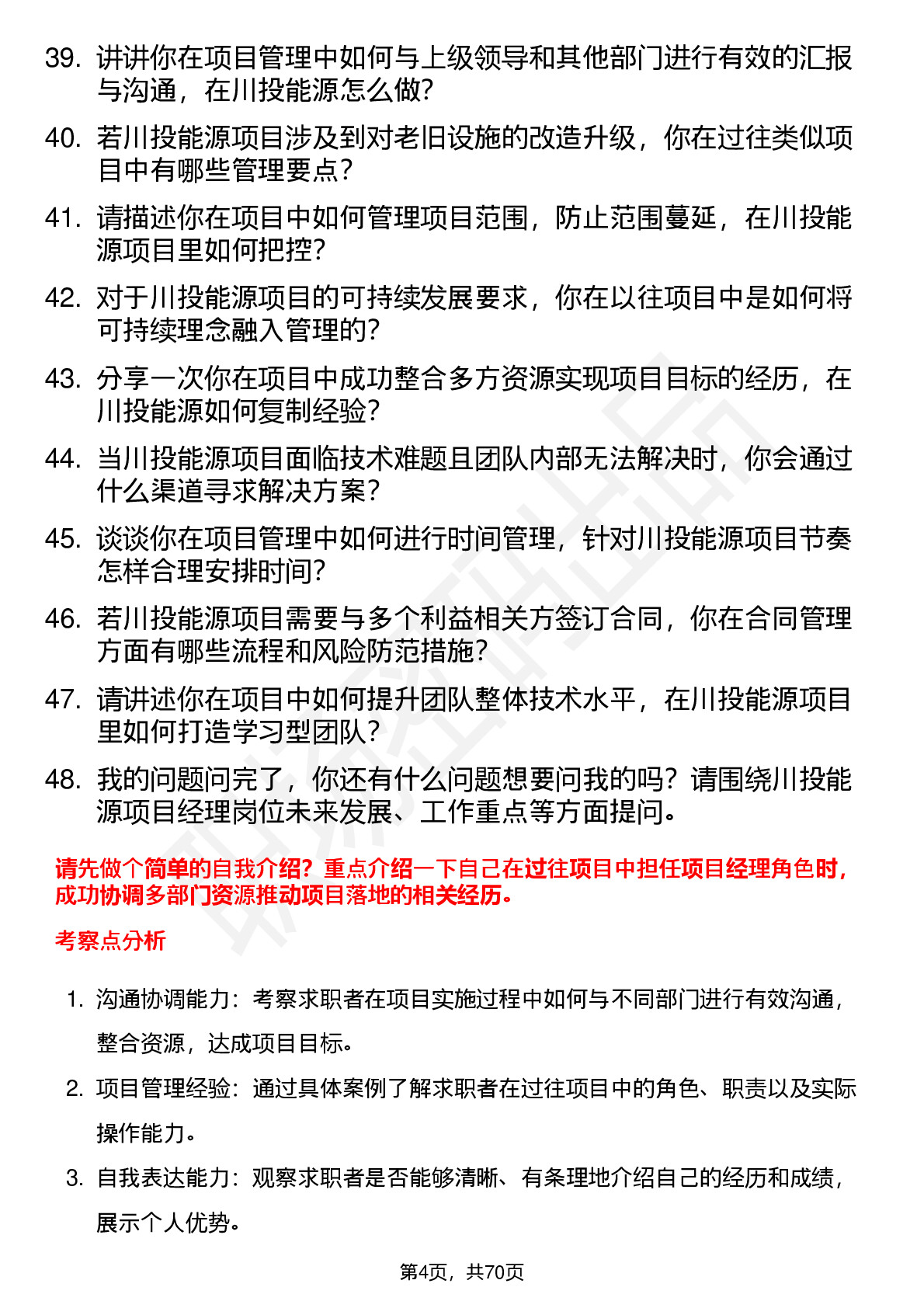 39. 讲讲你在项目管理中如何与上级领导和其他部门进行有效的汇报与沟通，在川投能源怎么做？

40. 若川投能源项目涉及到对老旧设施的改造升级，你在过往类似项目中有哪些管理要点？

41. 请描述你在项目中如何管理项目范围，防止范围蔓延，在川投能源项目里如何把控？

42. 对于川投能源项目的可持续发展要求，你在以往项目中是如何将可持续理念融入管理的？

43. 分享一次你在项目中成功整合多方资源实现项目目标的经历，在川投能源如何复制经验？

44. 当川投能源项目面临技术难题且团队内部无法解决时，你会通过什么渠道寻求解决方案？

45. 谈谈你在项目管理中如何进行时间管理，针对川投能源项目节奏怎样合理安排时间？

46. 若川投能源项目需要与多个利益相关方签订合同，你在合同管理方面有哪些流程和风险防范措施？

47. 请讲述你在项目中如何提升团队整体技术水平，在川投能源项目里如何打造学习型团队？

48. 我的问题问完了，你还有什么问题想要问我的吗？请围绕川投能源项目经理岗位未来发展、工作重点等方面提问。

请先做个简单的自我介绍？重点介绍一下自己在过往项目中担任项目经理角色时，成功协调多部门资源推动项目落地的相关经历。

考察点分析

1. 沟通协调能力：考察求职者在项目实施过程中如何与不同部门进行有效沟通，整合资源，达成项目目标。

2. 项目管理经验：通过具体案例了解求职者在过往项目中的角色、职责以及实际操作能力。

3. 自我表达能力：观察求职者是否能够清晰、有条理地介绍自己的经历和成绩，展示个人优势。

第4页，共70页